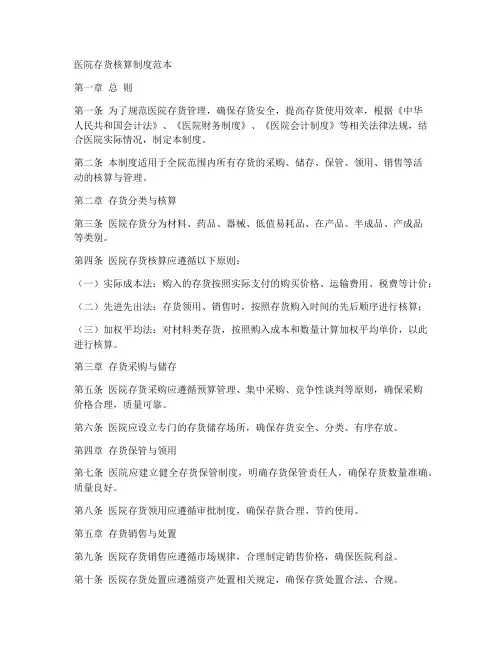 医院存货核算制度范本

第一章 总 则

第一条 为了规范医院存货管理，确保存货安全，提高存货使用效率，根据《中华人民共和国会计法》、《医院财务制度》、《医院会计制度》等相关法律法规，结合医院实际情况，制定本制度。

第二条 本制度适用于全院范围内所有存货的采购、储存、保管、领用、销售等活动的核算与管理。

第二章 存货分类与核算

第三条 医院存货分为材料、药品、器械、低值易耗品、在产品、半成品、产成品等类别。

第四条 医院存货核算应遵循以下原则：

（一）实际成本法：购入的存货按照实际支付的购买价格、运输费用、税费等计价；

（二）先进先出法：存货领用、销售时，按照存货购入时间的先后顺序进行核算；

（三）加权平均法：对材料类存货，按照购入成本和数量计算加权平均单价，以此进行核算。

第三章 存货采购与储存

第五条 医院存货采购应遵循预算管理、集中采购、竞争性谈判等原则，确保采购价格合理，质量可靠。

第六条 医院应设立专门的存货储存场所，确保存货安全、分类、有序存放。

第四章 存货保管与领用

第七条 医院应建立健全存货保管制度，明确存货保管责任人，确保存货数量准确、质量良好。

第八条 医院存货领用应遵循审批制度，确保存货合理、节约使用。

第五章 存货销售与处置

第九条 医院存货销售应遵循市场规律，合理制定销售价格，确保医院利益。

第十条 医院存货处置应遵循资产处置相关规定，确保存货处置合法、合规。